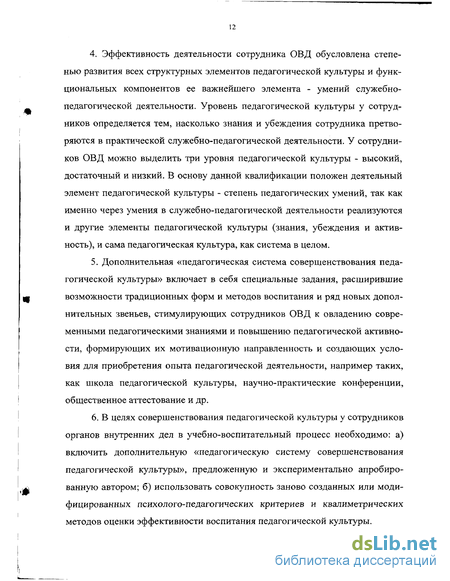 12

4. Эффективность деятельности сотрудника ОВД обусловлена степенью развития всех структурных элементов педагогической культуры и функциональных компонентов ее важнейшего элемента - умений служебно-педагогической деятельности. Уровень педагогической культуры у сотрудников определяется тем, насколько знания и убеждения сотрудника претворяются в практической служебно-педагогической деятельности. У сотрудников ОВД можно выделить три уровня педагогической культуры - высокий, достаточный и низкий. В основу данной квалификации положен деятельный элемент педагогической культуры - степень педагогических умений, так как именно через умения в служебно-педагогической деятельности реализуются и другие элементы педагогической культуры (знания, убеждения и активность), и сама педагогическая культура, как система в целом.

5. Дополнительная «педагогическая система совершенствования педагогической культуры» включает в себя специальные задания, расширившие возможности традиционных форм и методов воспитания и ряд новых дополнительных звеньев, стимулирующих сотрудников ОВД к овладению современными педагогическими знаниями и повышению педагогической активности, формирующих их мотивационную направленность и создающих условия для приобретения опыта педагогической деятельности, например таких, как школа педагогической культуры, научно-практические конференции, общественное аттестование и др.

6. В целях совершенствования педагогической культуры у сотрудников органов внутренних дел в учебно-воспитательный процесс необходимо: а) включить дополнительную «педагогическую систему совершенствования педагогической культуры», предложенную и экспериментально апробированную автором; б) использовать совокупность заново созданных или модифицированных психолого-педагогических критериев и квалиметрических методов оценки эффективности воспитания педагогической культуры.

dsLib.net
библиотека диссертаций